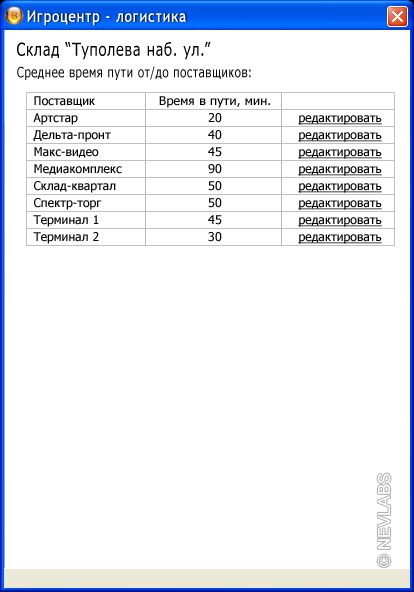 Игроцентр - логистика

Склад "Туполева наб. ул."

Среднее время пути от/до поставщиков:

| Поставщик | Время в пути, мин. | |
|---|---|---|
| Артстар | 20 | редактировать |
| Дельта-пронт | 40 | редактировать |
| Макс-видео | 45 | редактировать |
| Медиакомплекс | 90 | редактировать |
| Склад-квартал | 50 | редактировать |
| Спектр-торг | 50 | редактировать |
| Терминал 1 | 45 | редактировать |
| Терминал 2 | 30 | редактировать |

© NEVLABS